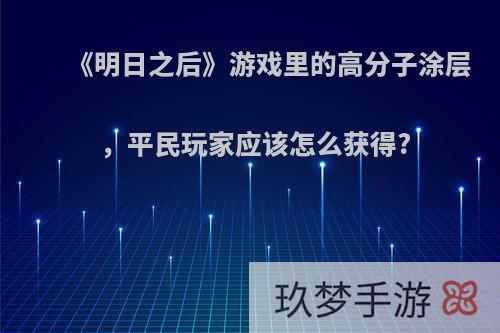 《明日之后》游戏里的高分子涂层，平民玩家应该怎么获得?

玖梦手游